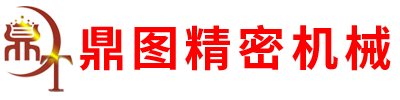 鼎 T 鼎图精密机械